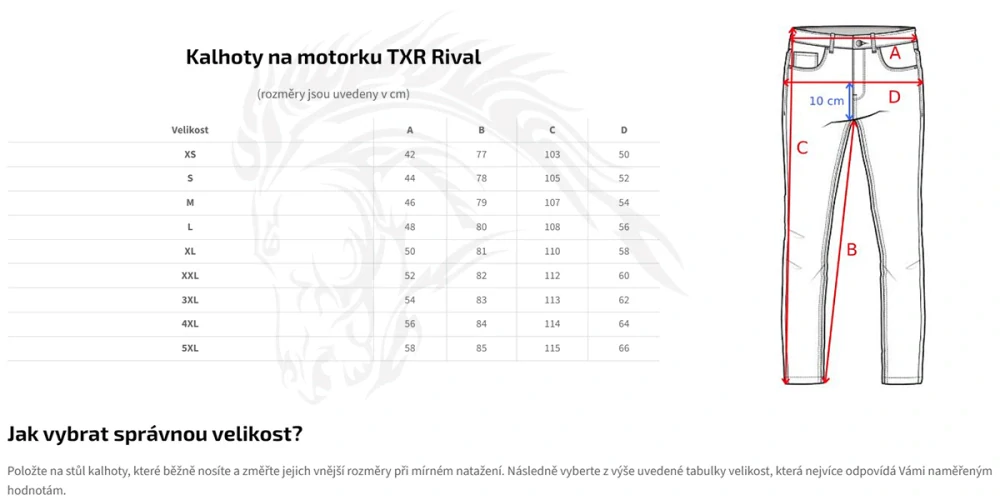 Kalhoty na motorku TXR Rival

(rozměry jsou uvedeny v cm)

| Velikost | A | B | C | D |
|---|---|---|---|---|
| XS | 42 | 77 | 103 | 50 |
| S | 44 | 78 | 105 | 52 |
| M | 46 | 79 | 107 | 54 |
| L | 48 | 80 | 108 | 56 |
| XL | 50 | 81 | 110 | 58 |
| XXL | 52 | 82 | 112 | 60 |
| 3XL | 54 | 83 | 113 | 62 |
| 4XL | 56 | 84 | 114 | 64 |
| 5XL | 58 | 85 | 115 | 66 |

A
10 cm
D
C
B

Jak vybrat správnou velikost?

Položte na stůl kalhoty, které běžně nosíte a změřte jejich vnější rozměry při mírném natažení. Následně vyberte z výše uvedené tabulky velikost, která nejvíce odpovídá Vámi naměřeným hodnotám.